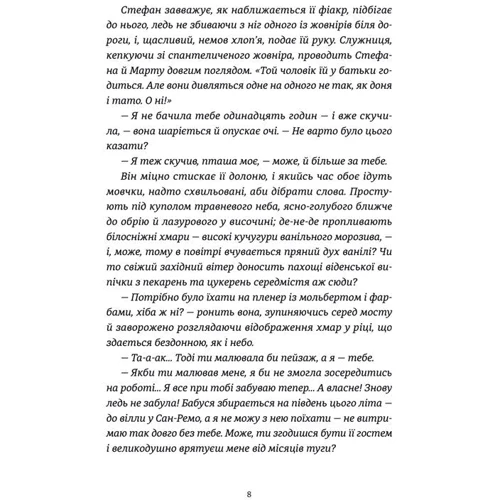 Стефан завважує, як наближається її фіакр, підбігає до нього, ледь не збиваючи з ніг одного із жовнірів біля дороги, і, щасливий, немов хлоп'я, подає їй руку. Служниця, кепкуючи зі спантеличеного жовніра, проводить Стефана й Марту довгим поглядом. «Той чоловік їй у батьки годиться. Але вони дивляться одне на одного не так, як доня і тато. О ні!»

— Я не бачила тебе одинадцять годин — і вже скучила, — вона шаріється й опускає очі. — Не варто було цього казати?

— Я теж скучив, пташа моє, — може, й більше за тебе.

Він міцно стискає її долоню, і якийсь час обоє ідуть мовчки, надто схвильовані, аби дібрати слова. Простують під куполом травневого неба, ясно-голубого ближче до обрію й лазурового у височині; де-не-де пропливають білосніжні хмари — високі кучугури ванільного морозива, — і, може, тому в повітрі вчувається пряний дух ванілі? Чи то свіжий західний вітер доносить пахощі віденської випічки з пекарень та цукерень середмістя аж сюди?

— Потрібно було їхати на пленер із мольбертом і фарбами, хіба ж ні? — ронить вона, зупиняючись серед мосту й заворожено розглядаючи відображення хмар у ріці, що здається бездонною, як і небо.

— Та-а-ак... Тоді ти малювала би пейзаж, а я — тебе.

— Якби ти малював мене, я би не змогла зосередитись на роботі... Я все при тобі забуваю тепер... А власне! Знову ледь не забула! Бабуся збирається на південь цього літа — до вілли у Сан-Ремо, а я не можу з нею поїхати — не витримаю так довго без тебе. Може, ти згодишся бути її гостем і великодушно врятуєш мене від місяців туги?

8